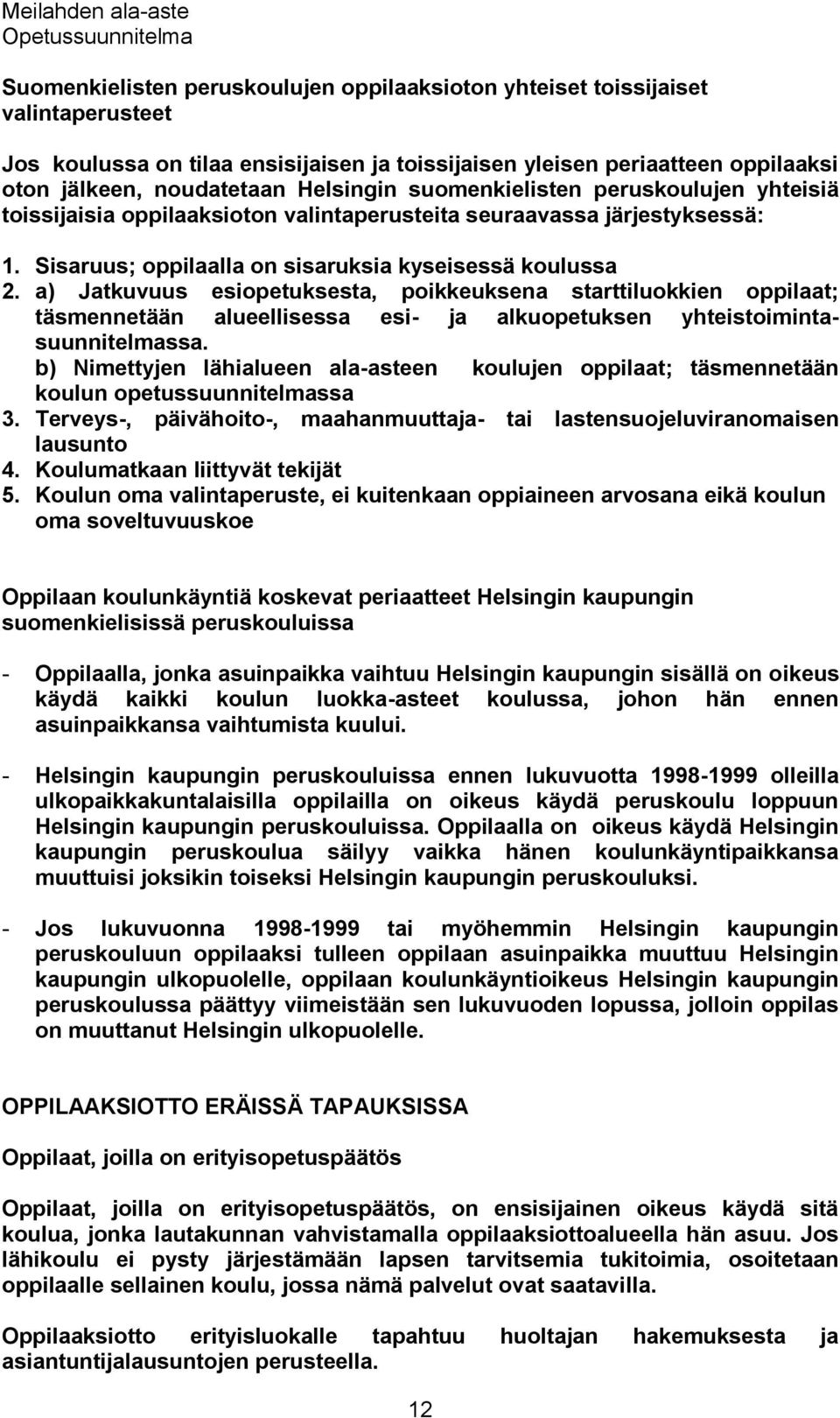 Meilahden ala-aste
Opetussuunnitelma

Suomenkielisten peruskoulujen oppilaaksioton yhteiset toissijaiset valintaperusteet

Jos koulussa on tilaa ensisijaisen ja toissijaisen yleisen periaatteen oppilaaksi oton jälkeen, noudatetaan Helsingin suomenkielisten peruskoulujen yhteisiä toissijaisia oppilaaksioton valintaperusteita seuraavassa järjestyksessä:

1. Sisaruus; oppilaalla on sisaruksia kyseisessä koulussa
2. a) Jatkuvuus esiopetuksesta, poikkeuksena starttiluokkien oppilaat; täsmennetään alueellisessa esi- ja alkuopetuksen yhteistoimintasuunnitelmassa.
b) Nimettyjen lähialueen ala-asteen koulujen oppilaat; täsmennetään koulun opetussuunnitelmassa
3. Terveys-, päivähoito-, maahanmuuttaja- tai lastensuojeluviranomaisen lausunto
4. Koulumatkaan liittyvät tekijät
5. Koulun oma valintaperuste, ei kuitenkaan oppiaineen arvosana eikä koulun oma soveltuvuuskoe

Oppilaan koulunkäyntiä koskevat periaatteet Helsingin kaupungin suomenkielisissä peruskouluissa

- Oppilaalla, jonka asuinpaikka vaihtuu Helsingin kaupungin sisällä on oikeus käydä kaikki koulun luokka-asteet koulussa, johon hän ennen asuinpaikkansa vaihtumista kuului.

- Helsingin kaupungin peruskouluissa ennen lukuvuotta 1998-1999 olleilla ulkopaikkakuntalaisilla oppilailla on oikeus käydä peruskoulu loppuun Helsingin kaupungin peruskouluissa. Oppilaalla on oikeus käydä Helsingin kaupungin peruskoulua säilyy vaikka hänen koulunkäyntipaikkansa muuttuisi joksikin toiseksi Helsingin kaupungin peruskouluksi.

- Jos lukuvuonna 1998-1999 tai myöhemmin Helsingin kaupungin peruskouluun oppilaaksi tulleen oppilaan asuinpaikka muuttuu Helsingin kaupungin ulkopuolelle, oppilaan koulunkäyntioikeus Helsingin kaupungin peruskoulussa päättyy viimeistään sen lukuvuoden lopussa, jolloin oppilas on muuttanut Helsingin ulkopuolelle.

OPPILAAKSIOTTO ERÄISSÄ TAPAUKSISSA

Oppilaat, joilla on erityisopetuspäätös

Oppilaat, joilla on erityisopetuspäätös, on ensisijainen oikeus käydä sitä koulua, jonka lautakunnan vahvistamalla oppilaaksiottoalueella hän asuu. Jos lähikoulu ei pysty järjestämään lapsen tarvitsemia tukitoimia, osoitetaan oppilaalle sellainen koulu, jossa nämä palvelut ovat saatavilla.

Oppilaaksiotto erityisluokalle tapahtuu huoltajan hakemuksesta ja asiantuntijalausuntojen perusteella.

12